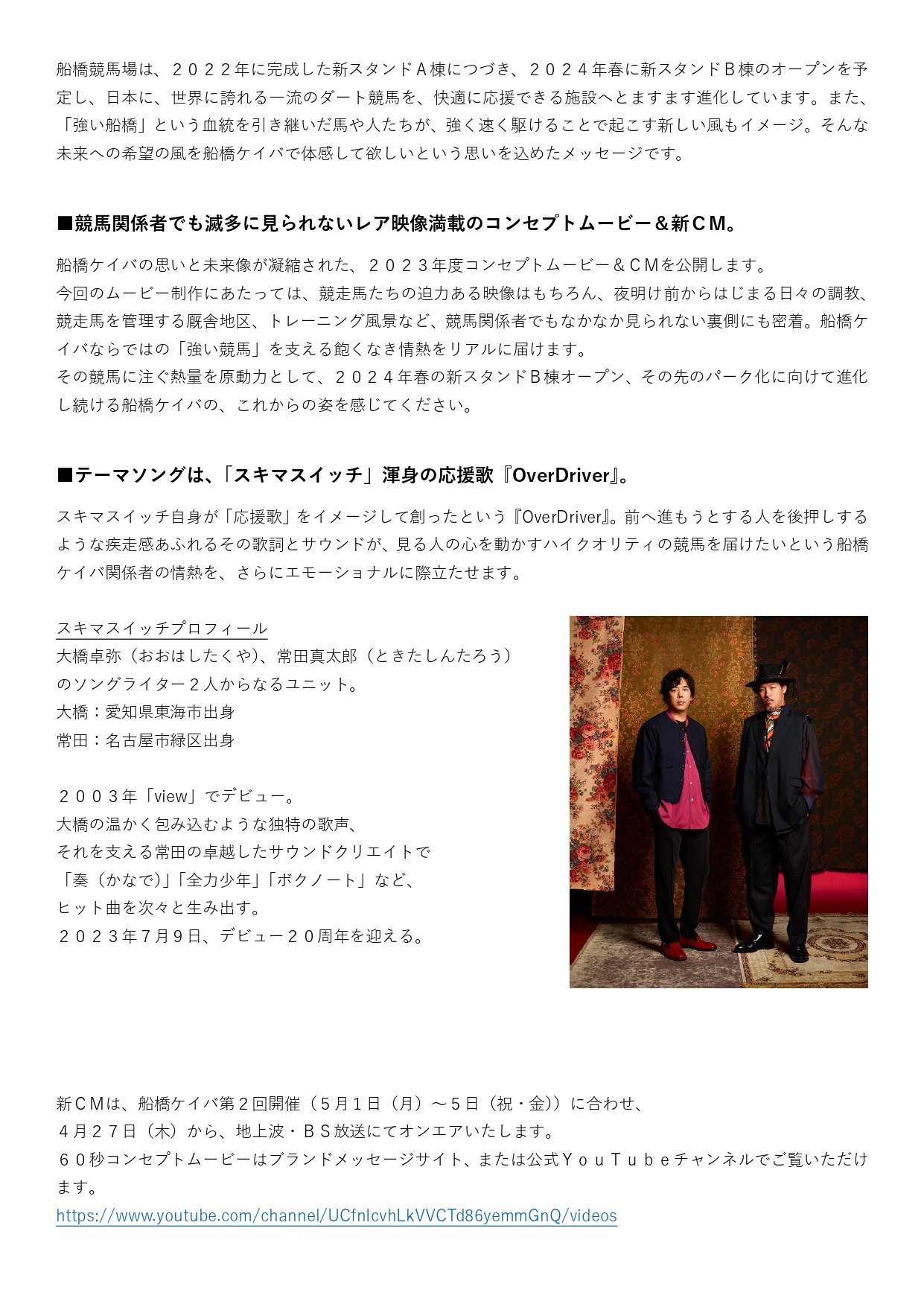 船橋競馬場は、２０２２年に完成した新スタンドＡ棟につづき、２０２４年春に新スタンドＢ棟のオープンを予定し、日本に、世界に誇れる一流のダート競馬を、快適に応援できる施設へとますます進化しています。また、「強い船橋」という血統を引き継いだ馬や人たちが、強く速く駆けることで起こす新しい風もイメージ。そんな未来への希望の風を船橋ケイバで体感して欲しいという思いを込めたメッセージです。

■競馬関係者でも滅多に見られないレア映像満載のコンセプトムービー＆新ＣＭ。

船橋ケイバの思いと未来像が凝縮された、２０２３年度コンセプトムービー＆ＣＭを公開します。
今回のムービー制作にあたっては、競走馬たちの迫力ある映像はもちろん、夜明け前からはじまる日々の調教、競走馬を管理する厩舎地区、トレーニング風景など、競馬関係者でもなかなか見られない裏側にも密着。船橋ケイバならではの「強い競馬」を支える飽くなき情熱をリアルに届けます。
その競馬に注ぐ熱量を原動力として、２０２４年春の新スタンドＢ棟オープン、その先のパーク化に向けて進化し続ける船橋ケイバの、これからの姿を感じてください。

■テーマソングは、「スキマスイッチ」渾身の応援歌『OverDriver』。

スキマスイッチ自身が「応援歌」をイメージして創ったという『OverDriver』。前へ進もうとする人を後押しするような疾走感あふれるその歌詞とサウンドが、見る人の心を動かすハイクオリティの競馬を届けたいという船橋ケイバ関係者の情熱を、さらにエモーショナルに際立たせます。

スキマスイッチプロフィール
大橋卓弥（おおはしたくや）、常田真太郎（ときたしんたろう）のソングライター２人からなるユニット。
大橋：愛知県東海市出身
常田：名古屋市緑区出身

２００３年「view」でデビュー。
大橋の温かく包み込むような独特の歌声、
それを支える常田の卓越したサウンドクリエイトで
「奏（かなで）」「全力少年」「ボクノート」など、
ヒット曲を次々と生み出す。
２０２３年７月９日、デビュー２０周年を迎える。

新ＣＭは、船橋ケイバ第２回開催（５月１日（月）～５日（祝・金））に合わせ、
４月２７日（木）から、地上波・ＢＳ放送にてオンエアいたします。
６０秒コンセプトムービーはブランドメッセージサイト、または公式ＹｏｕＴｕｂｅチャンネルでご覧いただけます。
https://www.youtube.com/channel/UCfnIcvhLkVVCTd86yemmGnQ/videos